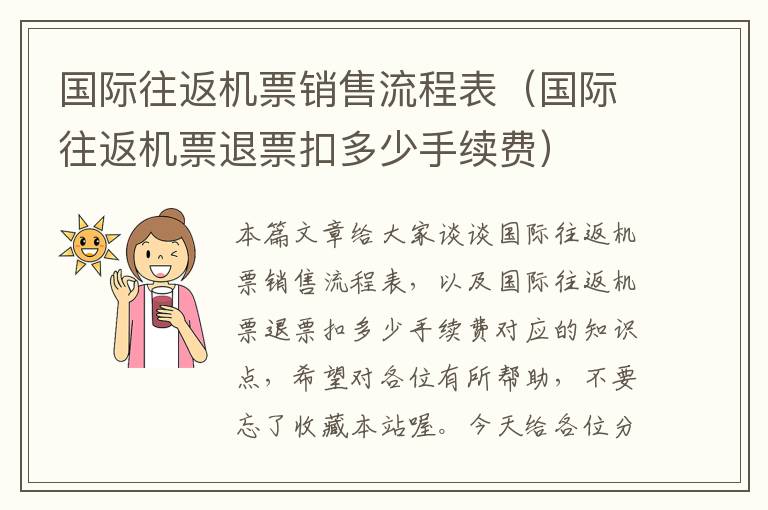 国际往返机票销售流程表（国际往返机票退票扣多少手续费）

本篇文章给大家谈谈国际往返机票销售流程表，以及国际往返机票退票扣多少手续费对应的知识点，希望对各位有所帮助，不要忘了收藏本站喔。今天给各位分